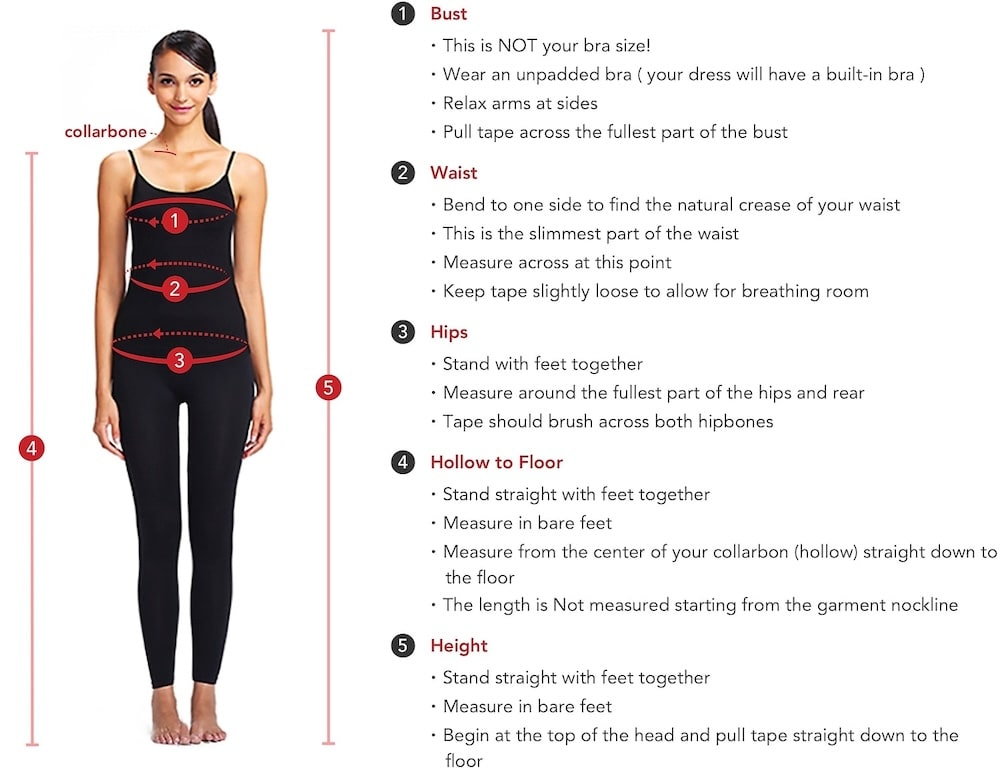 collarbone

1

2

3

4

5

1 Bust
• This is NOT your bra size!
• Wear an unpadded bra ( your dress will have a built-in bra )
• Relax arms at sides
• Pull tape across the fullest part of the bust

2 Waist
• Bend to one side to find the natural crease of your waist
• This is the slimmest part of the waist
• Measure across at this point
• Keep tape slightly loose to allow for breathing room

3 Hips
• Stand with feet together
• Measure around the fullest part of the hips and rear
• Tape should brush across both hipbones

4 Hollow to Floor
• Stand straight with feet together
• Measure in bare feet
• Measure from the center of your collarbon (hollow) straight down to the floor
• The length is Not measured starting from the garment nockline

5 Height
• Stand straight with feet together
• Measure in bare feet
• Begin at the top of the head and pull tape straight down to the floor